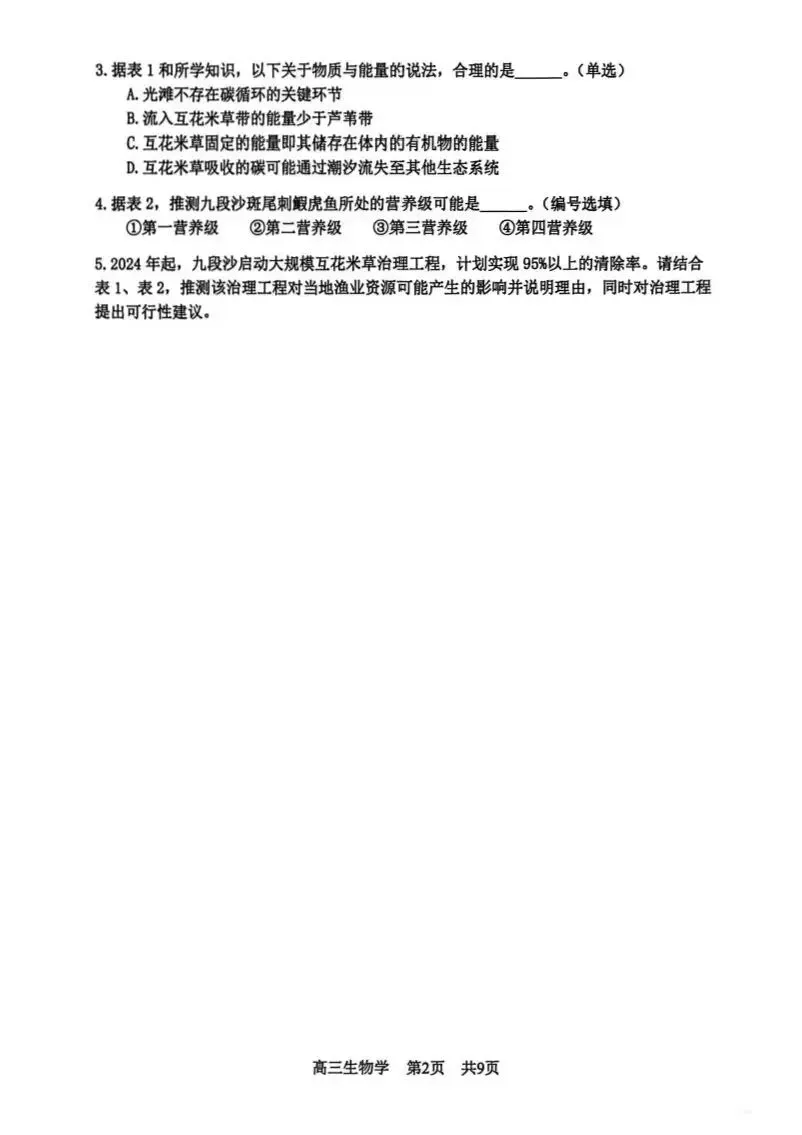 3. 据表 1 和所学知识，以下关于物质与能量的说法，合理的是______。(单选)

A. 光滩不存在碳循环的关键环节

B. 流入互花米草带的能量少于芦苇带

C. 互花米草固定的能量即其储存在体内的有机物的能量

D. 互花米草吸收的碳可能通过潮汐流失至其他生态系统

4. 据表 2，推测九段沙斑尾刺鰕虎鱼所处的营养级可能是______。(编号选填)

①第一营养级　②第二营养级　③第三营养级　④第四营养级

5. 2024 年起，九段沙启动大规模互花米草治理工程，计划实现 95%以上的清除率。请结合表 1、表 2，推测该治理工程对当地渔业资源可能产生的影响并说明理由，同时对治理工程提出可行性建议。

高三生物学　第2页　共9页